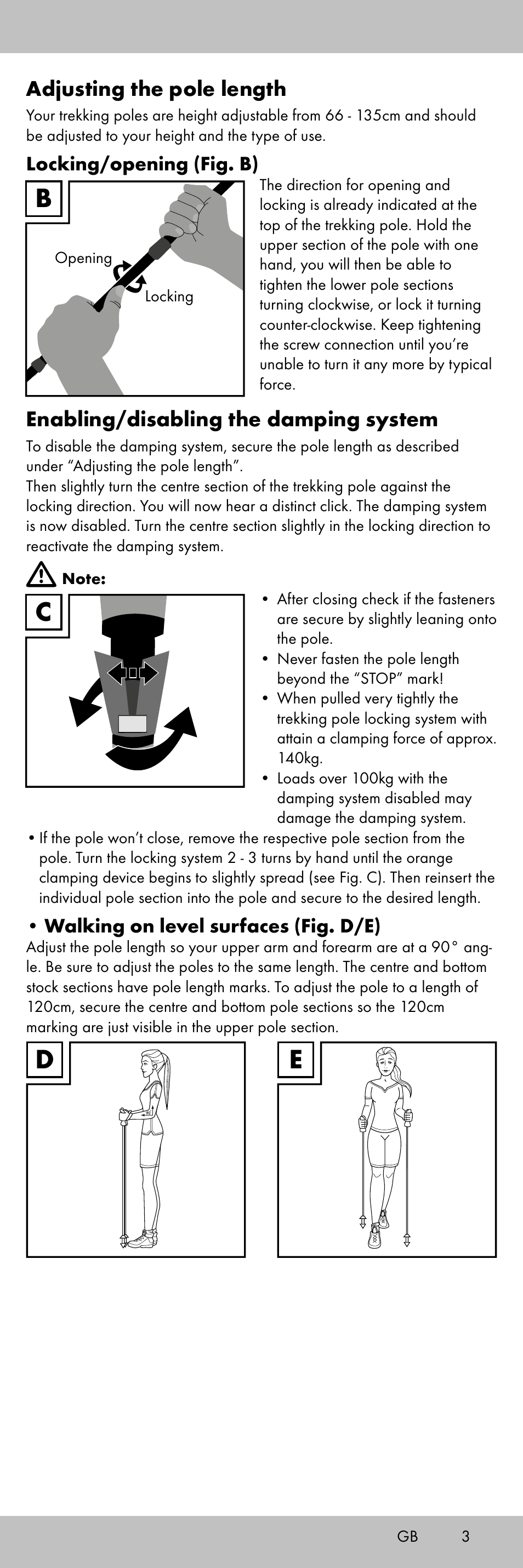 Adjusting the pole length
Your trekking poles are height adjustable from 66 - 135cm and should be adjusted to your height and the type of use.

Locking/opening (Fig. B)

B

Opening

Locking

The direction for opening and locking is already indicated at the top of the trekking pole. Hold the upper section of the pole with one hand, you will then be able to tighten the lower pole sections turning clockwise, or lock it turning counter-clockwise. Keep tightening the screw connection until you're unable to turn it any more by typical force.

Enabling/disabling the damping system
To disable the damping system, secure the pole length as described under "Adjusting the pole length".
Then slightly turn the centre section of the trekking pole against the locking direction. You will now hear a distinct click. The damping system is now disabled. Turn the centre section slightly in the locking direction to reactivate the damping system.

Note:

C

• After closing check if the fasteners are secure by slightly leaning onto the pole.
• Never fasten the pole length beyond the "STOP" mark!
• When pulled very tightly the trekking pole locking system with attain a clamping force of approx. 140kg.
• Loads over 100kg with the damping system disabled may damage the damping system.
• If the pole won't close, remove the respective pole section from the pole. Turn the locking system 2 - 3 turns by hand until the orange clamping device begins to slightly spread (see Fig. C). Then reinsert the individual pole section into the pole and secure to the desired length.

• Walking on level surfaces (Fig. D/E)
Adjust the pole length so your upper arm and forearm are at a 90° angle. Be sure to adjust the poles to the same length. The centre and bottom stock sections have pole length marks. To adjust the pole to a length of 120cm, secure the centre and bottom pole sections so the 120cm marking are just visible in the upper pole section.

D

E

GB 3